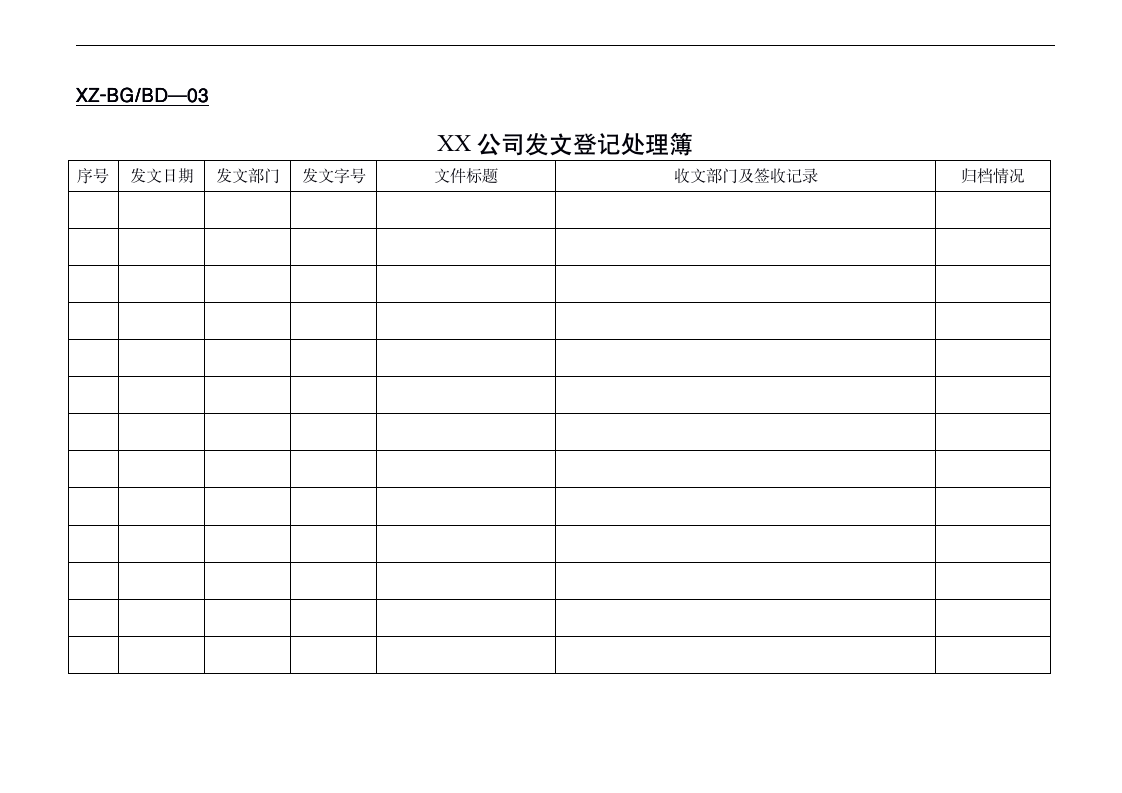 XZ-BG/BD—03

XX 公司发文登记处理簿

| 序号 | 发文日期 | 发文部门 | 发文字号 | 文件标题 | 收文部门及签收记录 | 归档情况 |
|---|---|---|---|---|---|---|
| | | | | | | |
| | | | | | | |
| | | | | | | |
| | | | | | | |
| | | | | | | |
| | | | | | | |
| | | | | | | |
| | | | | | | |
| | | | | | | |
| | | | | | | |
| | | | | | | |
| | | | | | | |
| | | | | | | |